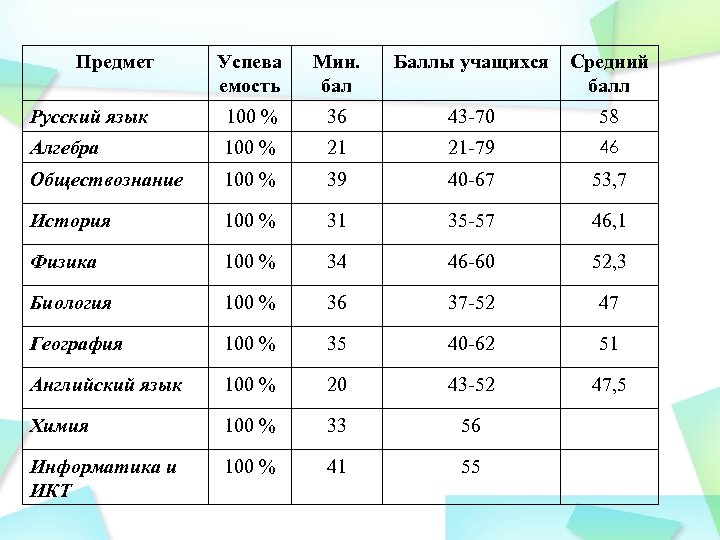 | Предмет | Успеваемость | Мин. бал | Баллы учащихся | Средний балл |
|---|---|---|---|---|
| Русский язык | 100 % | 36 | 43-70 | 58 |
| Алгебра | 100 % | 21 | 21-79 | 46 |
| Обществознание | 100 % | 39 | 40-67 | 53,7 |
| История | 100 % | 31 | 35-57 | 46,1 |
| Физика | 100 % | 34 | 46-60 | 52,3 |
| Биология | 100 % | 36 | 37-52 | 47 |
| География | 100 % | 35 | 40-62 | 51 |
| Английский язык | 100 % | 20 | 43-52 | 47,5 |
| Химия | 100 % | 33 | 56 | |
| Информатика и ИКТ | 100 % | 41 | 55 | |